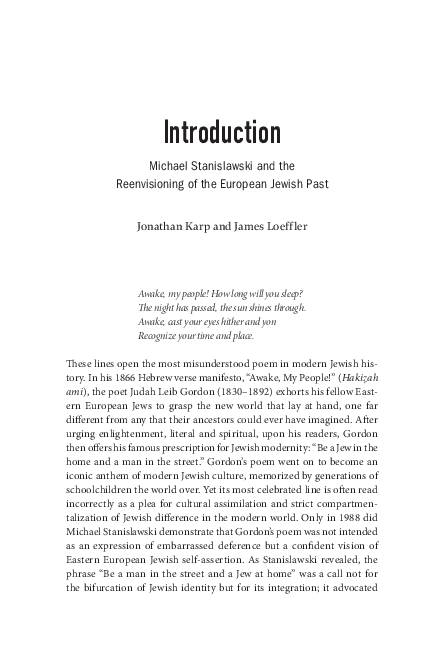 Introduction

Michael Stanislawski and the Reenvisioning of the European Jewish Past

Jonathan Karp and James Loeffler

Awake, my people! How long will you sleep?
The night has passed, the sun shines through.
Awake, cast your eyes hither and yon
Recognize your time and place.

These lines open the most misunderstood poem in modern Jewish history. In his 1866 Hebrew verse manifesto, "Awake, My People!" (Hakizah ami), the poet Judah Leib Gordon (1830–1892) exhorts his fellow Eastern European Jews to grasp the new world that lay at hand, one far different from any that their ancestors could ever have imagined. After urging enlightenment, literal and spiritual, upon his readers, Gordon then offers his famous prescription for Jewish modernity: "Be a Jew in the home and a man in the street." Gordon's poem went on to become an iconic anthem of modern Jewish culture, memorized by generations of schoolchildren the world over. Yet its most celebrated line is often read incorrectly as a plea for cultural assimilation and strict compartmentalization of Jewish difference in the modern world. Only in 1988 did Michael Stanislawski demonstrate that Gordon's poem was not intended as an expression of embarrassed deference but a confident vision of Eastern European Jewish self-assertion. As Stanislawski revealed, the phrase "Be a man in the street and a Jew at home" was a call not for the bifurcation of Jewish identity but for its integration; it advocated